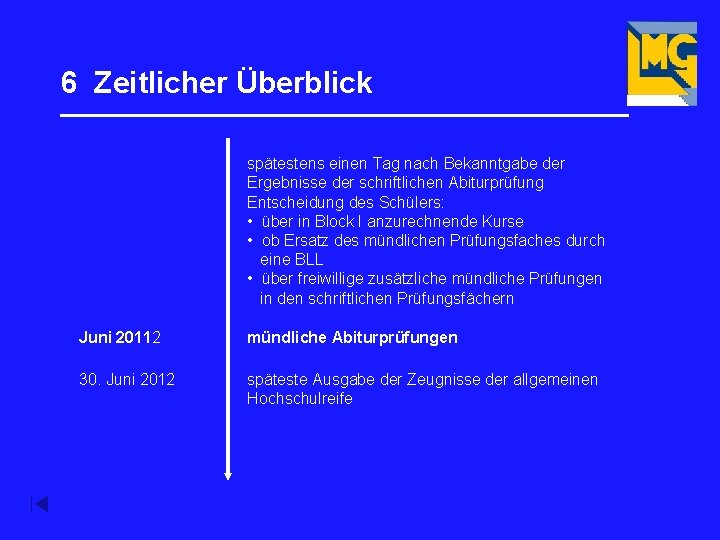 LMG

6 Zeitlicher Überblick

spätestens einen Tag nach Bekanntgabe der Ergebnisse der schriftlichen Abiturprüfung Entscheidung des Schülers:
• über in Block I anzurechnende Kurse
• ob Ersatz des mündlichen Prüfungsfaches durch eine BLL
• über freiwillige zusätzliche mündliche Prüfungen in den schriftlichen Prüfungsfächern

Juni 20112

mündliche Abiturprüfungen

30. Juni 2012

späteste Ausgabe der Zeugnisse der allgemeinen Hochschulreife